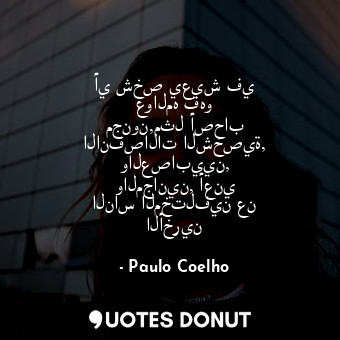 أي شخص يعيش في عوالمه فهو مجنون,مثل أصحاب الانفصالات الشخصية, والعصابيين, والمجانين, أعني الناس المختلفين عن الآخرين

- Paulo Coelho

QUOTES DONUT